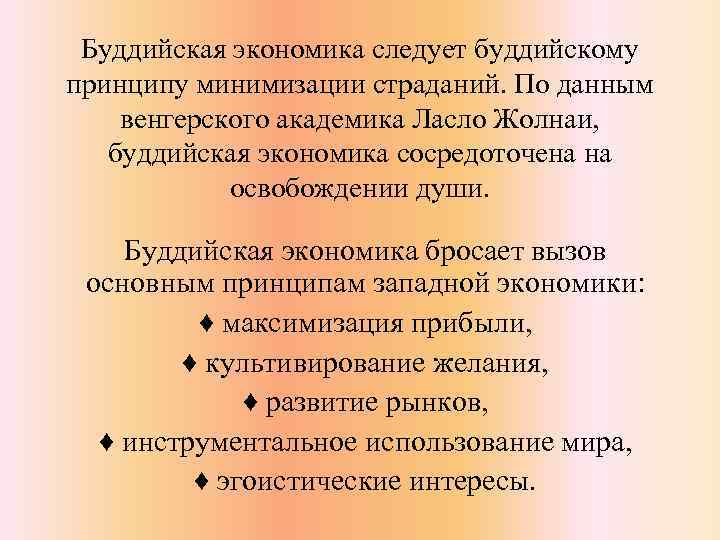 Буддийская экономика следует буддийскому принципу минимизации страданий. По данным венгерского академика Ласло Жолнаи, буддийская экономика сосредоточена на освобождении души.

Буддийская экономика бросает вызов основным принципам западной экономики:
♦ максимизация прибыли,
♦ культивирование желания,
♦ развитие рынков,
♦ инструментальное использование мира,
♦ эгоистические интересы.